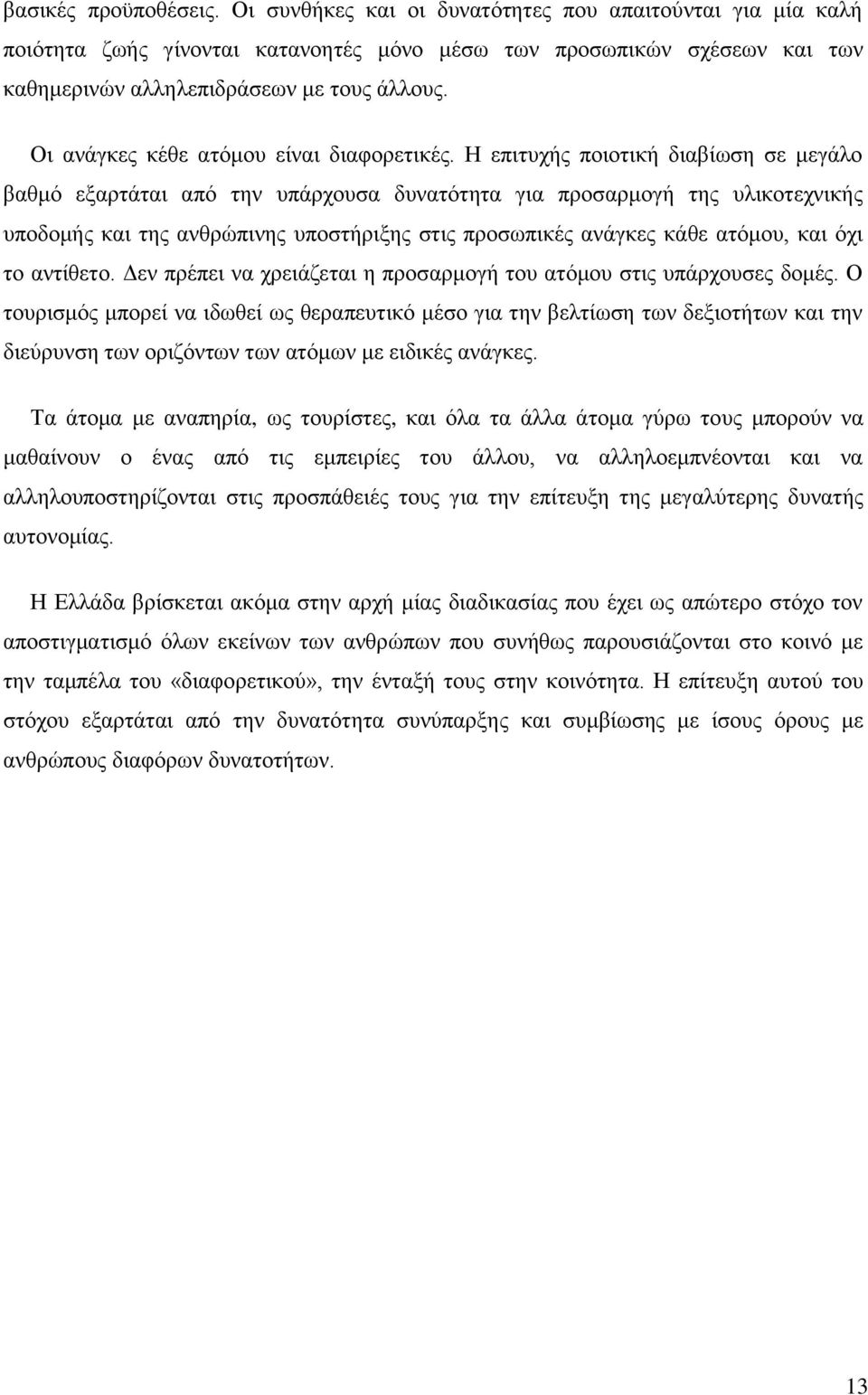 βασικές προϋποθέσεις. Οι συνθήκες και οι δυνατότητες που απαιτούνται για μία καλή ποιότητα ζωής γίνονται κατανοητές μόνο μέσω των προσωπικών σχέσεων και των καθημερινών αλληλεπιδράσεων με τους άλλους.

Οι ανάγκες κέθε ατόμου είναι διαφορετικές. Η επιτυχής ποιοτική διαβίωση σε μεγάλο βαθμό εξαρτάται από την υπάρχουσα δυνατότητα για προσαρμογή της υλικοτεχνικής υποδομής και της ανθρώπινης υποστήριξης στις προσωπικές ανάγκες κάθε ατόμου, και όχι το αντίθετο. Δεν πρέπει να χρειάζεται η προσαρμογή του ατόμου στις υπάρχουσες δομές. Ο τουρισμός μπορεί να ιδωθεί ως θεραπευτικό μέσο για την βελτίωση των δεξιοτήτων και την διεύρυνση των οριζόντων των ατόμων με ειδικές ανάγκες.

Τα άτομα με αναπηρία, ως τουρίστες, και όλα τα άλλα άτομα γύρω τους μπορούν να μαθαίνουν ο ένας από τις εμπειρίες του άλλου, να αλληλοεμπνέονται και να αλληλουποστηρίζονται στις προσπάθειές τους για την επίτευξη της μεγαλύτερης δυνατής αυτονομίας.

Η Ελλάδα βρίσκεται ακόμα στην αρχή μίας διαδικασίας που έχει ως απώτερο στόχο τον αποστιγματισμό όλων εκείνων των ανθρώπων που συνήθως παρουσιάζονται στο κοινό με την ταμπέλα του «διαφορετικού», την ένταξή τους στην κοινότητα. Η επίτευξη αυτού του στόχου εξαρτάται από την δυνατότητα συνύπαρξης και συμβίωσης με ίσους όρους με ανθρώπους διαφόρων δυνατοτήτων.

13